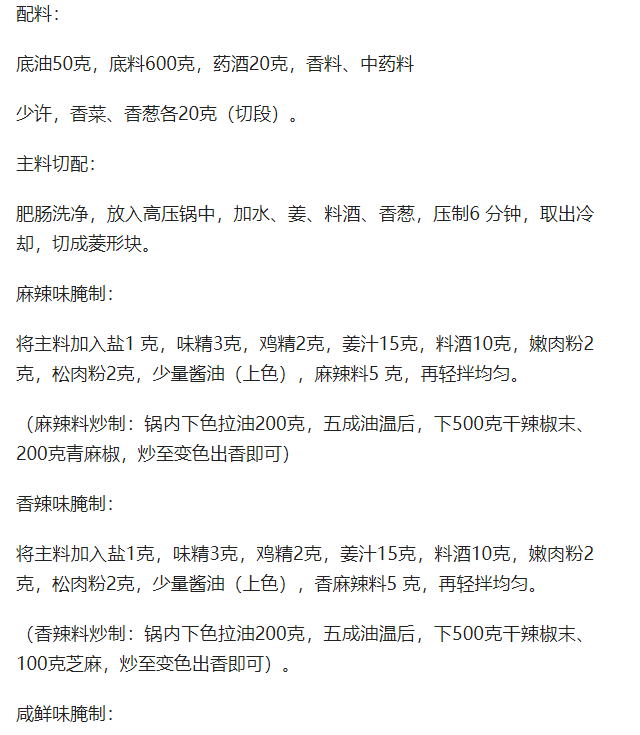 配料：

底油50克，底料600克，药酒20克，香料、中药料

少许，香菜、香葱各20克（切段）。

主料切配：

肥肠洗净，放入高压锅中，加水、姜、料酒、香葱，压制6 分钟，取出冷却，切成菱形块。

麻辣味腌制：

将主料加入盐1 克，味精3克，鸡精2克，姜汁15克，料酒10克，嫩肉粉2克，松肉粉2克，少量酱油（上色），麻辣料5 克，再轻拌均匀。

（麻辣料炒制：锅内下色拉油200克，五成油温后，下500克干辣椒末、200克青麻椒，炒至变色出香即可)

香辣味腌制：

将主料加入盐1克，味精3克，鸡精2克，姜汁15克，料酒10克，嫩肉粉2克，松肉粉2克，少量酱油（上色），香麻辣料5 克，再轻拌均匀。

（香辣料炒制：锅内下色拉油200克，五成油温后，下500克干辣椒末、100克芝麻，炒至变色出香即可）。

咸鲜味腌制：